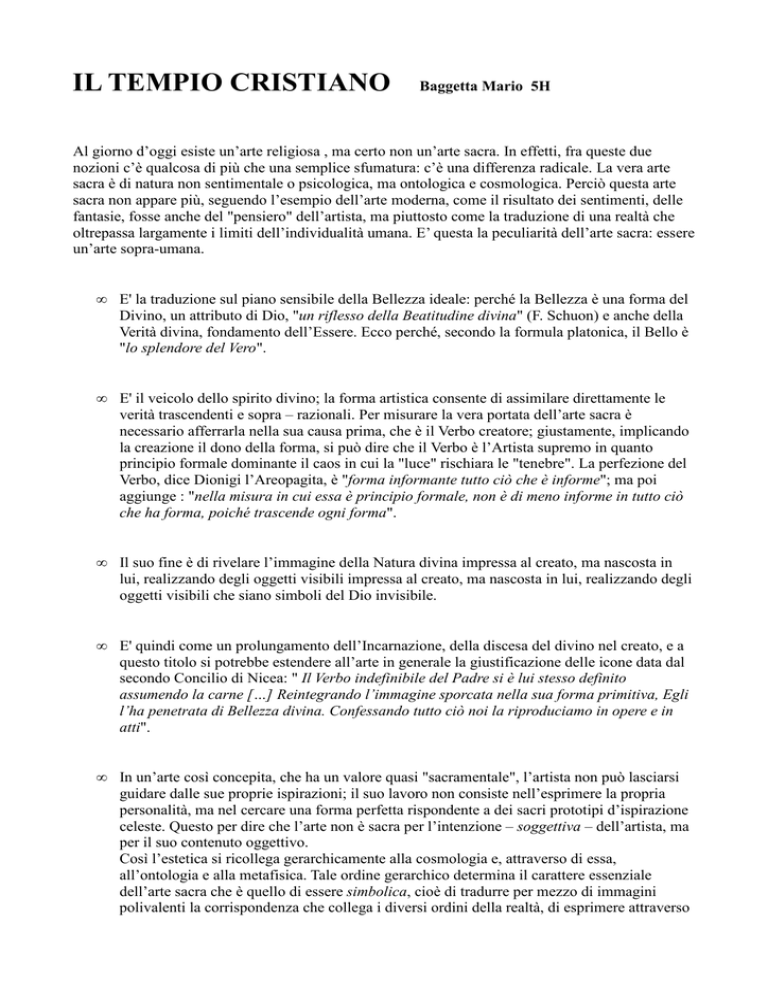 IL TEMPIO CRISTIANO Baggetta Mario 5H

Al giorno d'oggi esiste un'arte religiosa , ma certo non un'arte sacra. In effetti, fra queste due nozioni c'è qualcosa di più che una semplice sfumatura: c'è una differenza radicale. La vera arte sacra è di natura non sentimentale o psicologica, ma ontologica e cosmologica. Perciò questa arte sacra non appare più, seguendo l'esempio dell'arte moderna, come il risultato dei sentimenti, delle fantasie, fosse anche del "pensiero" dell'artista, ma piuttosto come la traduzione di una realtà che oltrepassa largamente i limiti dell'individualità umana. E' questa la peculiarità dell'arte sacra: essere un'arte sopra-umana.

∞ E' la traduzione sul piano sensibile della Bellezza ideale: perché la Bellezza è una forma del Divino, un attributo di Dio, "un riflesso della Beatitudine divina" (F. Schuon) e anche della Verità divina, fondamento dell'Essere. Ecco perché, secondo la formula platonica, il Bello è "lo splendore del Vero".

∞ E' il veicolo dello spirito divino; la forma artistica consente di assimilare direttamente le verità trascendenti e sopra – razionali. Per misurare la vera portata dell'arte sacra è necessario afferrarla nella sua causa prima, che è il Verbo creatore; giustamente, implicando la creazione il dono della forma, si può dire che il Verbo è l'Artista supremo in quanto principio formale dominante il caos in cui la "luce" rischiara le "tenebre". La perfezione del Verbo, dice Dionigi l'Areopagita, è "forma informante tutto ciò che è informe"; ma poi aggiunge : "nella misura in cui essa è principio formale, non è di meno informe in tutto ciò che ha forma, poiché trascende ogni forma".

∞ Il suo fine è di rivelare l'immagine della Natura divina impressa al creato, ma nascosta in lui, realizzando degli oggetti visibili impressa al creato, ma nascosta in lui, realizzando degli oggetti visibili che siano simboli del Dio invisibile.

∞ E' quindi come un prolungamento dell'Incarnazione, della discesa del divino nel creato, e a questo titolo si potrebbe estendere all'arte in generale la giustificazione delle icone data dal secondo Concilio di Nicea: " Il Verbo indefinibile del Padre si è lui stesso definito assumendo la carne [...] Reintegrando l'immagine sporcata nella sua forma primitiva, Egli l'ha penetrata di Bellezza divina. Confessando tutto ciò noi la riproduciamo in opere e in atti".

∞ In un'arte così concepita, che ha un valore quasi "sacramentale", l'artista non può lasciarsi guidare dalle sue proprie ispirazioni; il suo lavoro non consiste nell'esprimere la propria personalità, ma nel cercare una forma perfetta rispondente a dei sacri prototipi d'ispirazione celeste. Questo per dire che l'arte non è sacra per l'intenzione – soggettiva – dell'artista, ma per il suo contenuto oggettivo.
Così l'estetica si ricollega gerarchicamente alla cosmologia e, attraverso di essa, all'ontologia e alla metafisica. Tale ordine gerarchico determina il carattere essenziale dell'arte sacra che è quello di essere simbolica, cioè di tradurre per mezzo di immagini polivalenti la corrispondenza che collega i diversi ordini della realtà, di esprimere attraverso